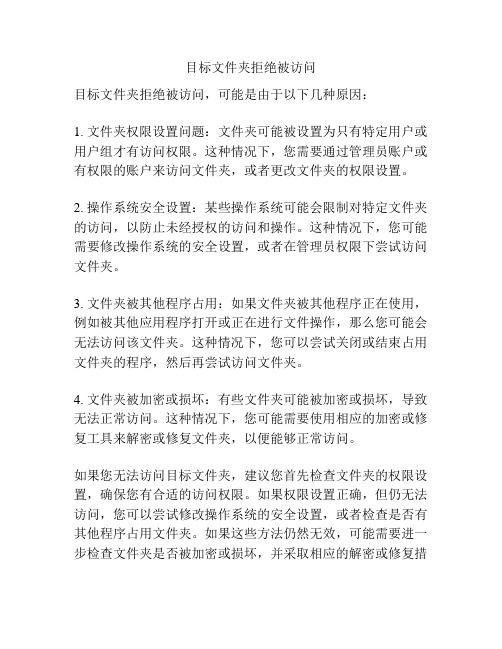 目标文件夹拒绝被访问

目标文件夹拒绝被访问，可能是由于以下几种原因：

1. 文件夹权限设置问题：文件夹可能被设置为只有特定用户或用户组才有访问权限。这种情况下，您需要通过管理员账户或有权限的账户来访问文件夹，或者更改文件夹的权限设置。

2. 操作系统安全设置：某些操作系统可能会限制对特定文件夹的访问，以防止未经授权的访问和操作。这种情况下，您可能需要修改操作系统的安全设置，或者在管理员权限下尝试访问文件夹。

3. 文件夹被其他程序占用：如果文件夹被其他程序正在使用，例如被其他应用程序打开或正在进行文件操作，那么您可能会无法访问该文件夹。这种情况下，您可以尝试关闭或结束占用文件夹的程序，然后再尝试访问文件夹。

4. 文件夹被加密或损坏：有些文件夹可能被加密或损坏，导致无法正常访问。这种情况下，您可能需要使用相应的加密或修复工具来解密或修复文件夹，以便能够正常访问。

如果您无法访问目标文件夹，建议您首先检查文件夹的权限设置，确保您有合适的访问权限。如果权限设置正确，但仍无法访问，您可以尝试修改操作系统的安全设置，或者检查是否有其他程序占用文件夹。如果这些方法仍然无效，可能需要进一步检查文件夹是否被加密或损坏，并采取相应的解密或修复措